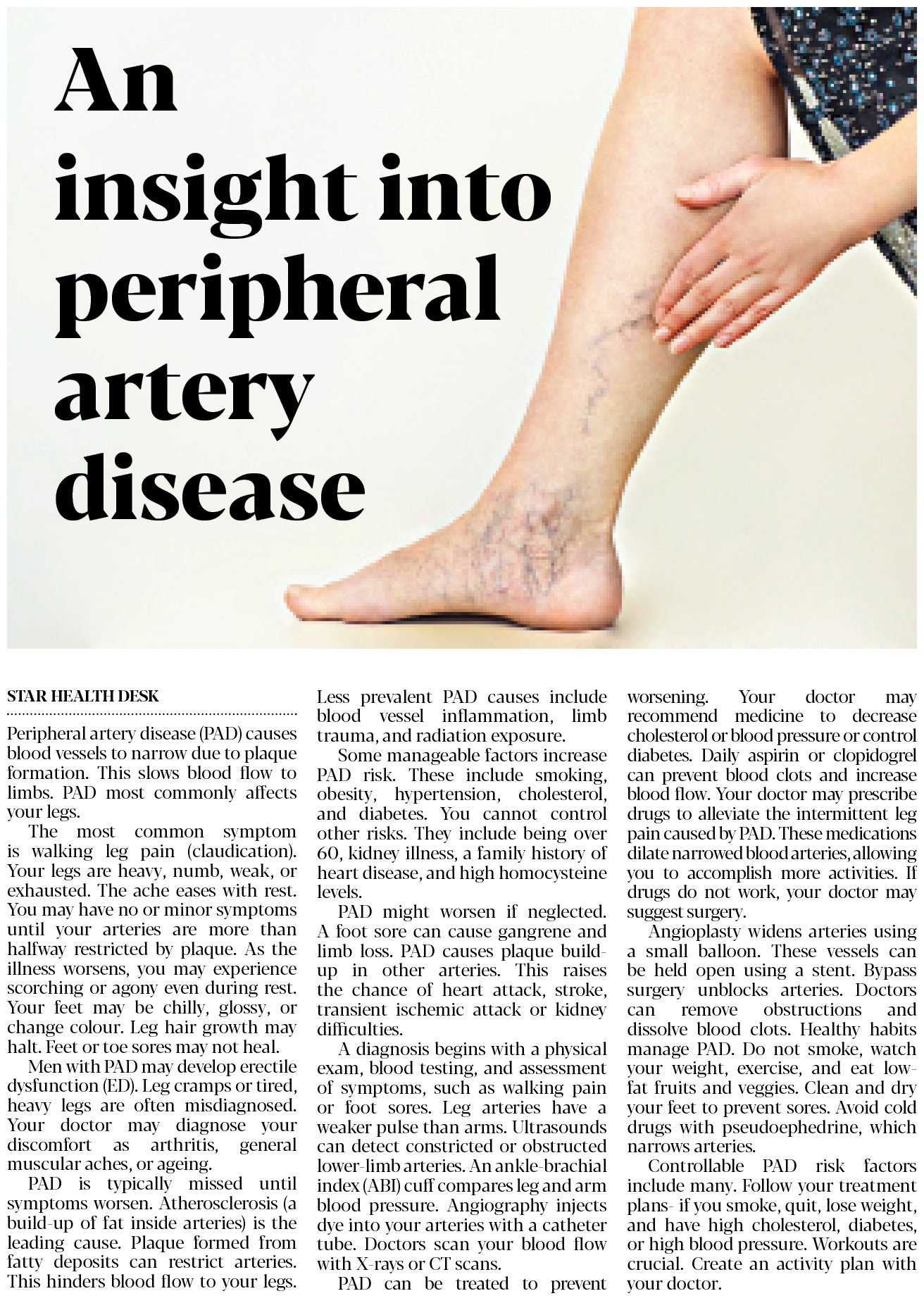 An insight into peripheral artery disease

STAR HEALTH DESK

Peripheral artery disease (PAD) causes blood vessels to narrow due to plaque formation. This slows blood flow to limbs. PAD most commonly affects your legs.

The most common symptom is walking leg pain (claudication). Your legs are heavy, numb, weak, or exhausted. The ache eases with rest. You may have no or minor symptoms until your arteries are more than halfway restricted by plaque. As the illness worsens, you may experience scorching or agony even during rest. Your feet may be chilly, glossy, or change colour. Leg hair growth may halt. Feet or toe sores may not heal.

Men with PAD may develop erectile dysfunction (ED). Leg cramps or tired, heavy legs are often misdiagnosed. Your doctor may diagnose your discomfort as arthritis, general muscular aches, or ageing.

PAD is typically missed until symptoms worsen. Atherosclerosis (a build-up of fat inside arteries) is the leading cause. Plaque formed from fatty deposits can restrict arteries. This hinders blood flow to your legs.

Less prevalent PAD causes include blood vessel inflammation, limb trauma, and radiation exposure.

Some manageable factors increase PAD risk. These include smoking, obesity, hypertension, cholesterol, and diabetes. You cannot control other risks. They include being over 60, kidney illness, a family history of heart disease, and high homocysteine levels.

PAD might worsen if neglected. A foot sore can cause gangrene and limb loss. PAD causes plaque build-up in other arteries. This raises the chance of heart attack, stroke, transient ischemic attack or kidney difficulties.

A diagnosis begins with a physical exam, blood testing, and assessment of symptoms, such as walking pain or foot sores. Leg arteries have a weaker pulse than arms. Ultrasounds can detect constricted or obstructed lower-limb arteries. An ankle-brachial index (ABI) cuff compares leg and arm blood pressure. Angiography injects dye into your arteries with a catheter tube. Doctors scan your blood flow with X-rays or CT scans.

PAD can be treated to prevent worsening. Your doctor may recommend medicine to decrease cholesterol or blood pressure or control diabetes. Daily aspirin or clopidogrel can prevent blood clots and increase blood flow. Your doctor may prescribe drugs to alleviate the intermittent leg pain caused by PAD. These medications dilate narrowed blood arteries, allowing you to accomplish more activities. If drugs do not work, your doctor may suggest surgery.

Angioplasty widens arteries using a small balloon. These vessels can be held open using a stent. Bypass surgery unblocks arteries. Doctors can remove obstructions and dissolve blood clots. Healthy habits manage PAD. Do not smoke, watch your weight, exercise, and eat low-fat fruits and veggies. Clean and dry your feet to prevent sores. Avoid cold drugs with pseudoephedrine, which narrows arteries.

Controllable PAD risk factors include many. Follow your treatment plans- if you smoke, quit, lose weight, and have high cholesterol, diabetes, or high blood pressure. Workouts are crucial. Create an activity plan with your doctor.